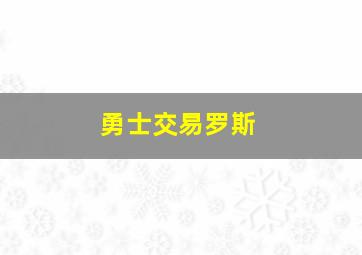 勇士交易罗斯